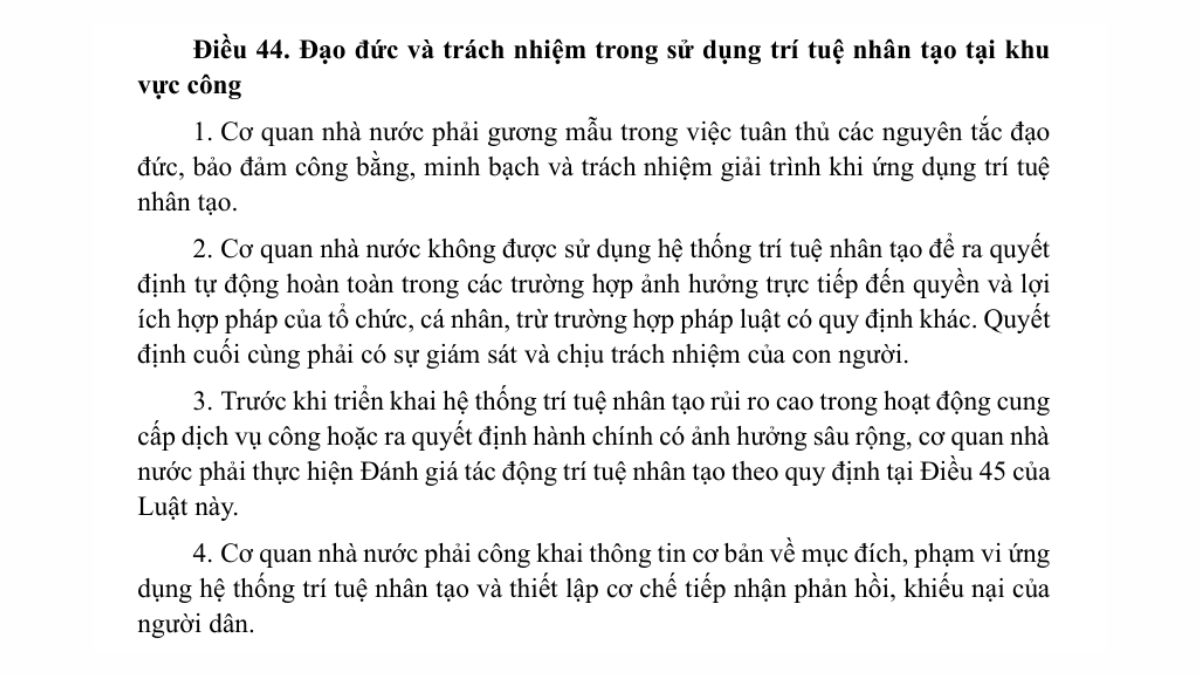 Điều 44. Đạo đức và trách nhiệm trong sử dụng trí tuệ nhân tạo tại khu vực công

1. Cơ quan nhà nước phải gương mẫu trong việc tuân thủ các nguyên tắc đạo đức, bảo đảm công bằng, minh bạch và trách nhiệm giải trình khi ứng dụng trí tuệ nhân tạo.

2. Cơ quan nhà nước không được sử dụng hệ thống trí tuệ nhân tạo để ra quyết định tự động hoàn toàn trong các trường hợp ảnh hưởng trực tiếp đến quyền và lợi ích hợp pháp của tổ chức, cá nhân, trừ trường hợp pháp luật có quy định khác. Quyết định cuối cùng phải có sự giám sát và chịu trách nhiệm của con người.

3. Trước khi triển khai hệ thống trí tuệ nhân tạo rủi ro cao trong hoạt động cung cấp dịch vụ công hoặc ra quyết định hành chính có ảnh hưởng sâu rộng, cơ quan nhà nước phải thực hiện Đánh giá tác động trí tuệ nhân tạo theo quy định tại Điều 45 của Luật này.

4. Cơ quan nhà nước phải công khai thông tin cơ bản về mục đích, phạm vi ứng dụng hệ thống trí tuệ nhân tạo và thiết lập cơ chế tiếp nhận phản hồi, khiếu nại của người dân.